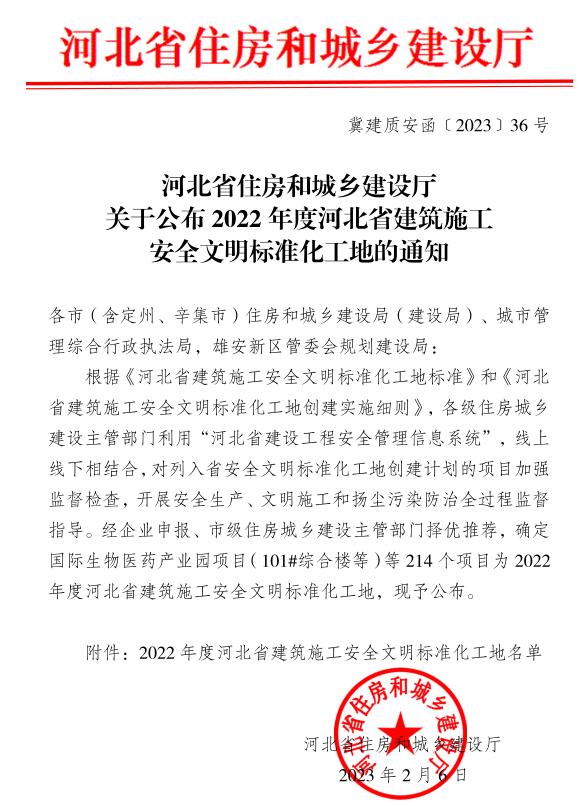 河北省住房和城乡建设厅

冀建质安函〔2023〕36号

河北省住房和城乡建设厅
关于公布2022年度河北省建筑施工
安全文明标准化工地的通知

各市（含定州、辛集市）住房和城乡建设局（建设局）、城市管理综合行政执法局，雄安新区管委会规划建设局：

根据《河北省建筑施工安全文明标准化工地标准》和《河北省建筑施工安全文明标准化工地创建实施细则》，各级住房城乡建设主管部门利用“河北省建设工程安全管理信息系统”，线上线下相结合，对列入省安全文明标准化工地创建计划的项目加强监督检查，开展安全生产、文明施工和扬尘污染防治全过程监督指导。经企业申报、市级住房城乡建设主管部门择优推荐，确定国际生物医药产业园项目（101#综合楼等）等214个项目为2022年度河北省建筑施工安全文明标准化工地，现予公布。

附件：2022年度河北省建筑施工安全文明标准化工地名单

河北省住房和城乡建设厅

河北省住房和城乡建设厅
2023年2月6日